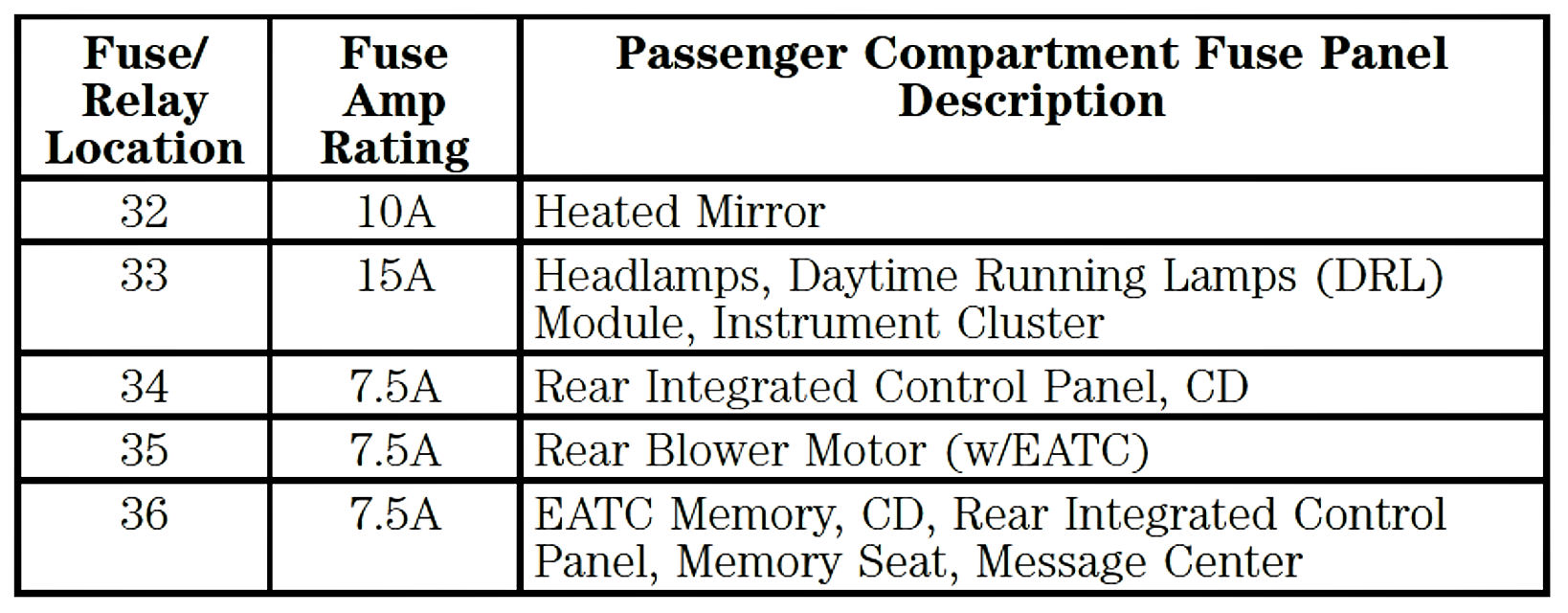 | Fuse/ Relay Location | Fuse Amp Rating | Passenger Compartment Fuse Panel Description |
|---|---|---|
| 32 | 10A | Heated Mirror |
| 33 | 15A | Headlamps, Daytime Running Lamps (DRL) Module, Instrument Cluster |
| 34 | 7.5A | Rear Integrated Control Panel, CD |
| 35 | 7.5A | Rear Blower Motor (w/EATC) |
| 36 | 7.5A | EATC Memory, CD, Rear Integrated Control Panel, Memory Seat, Message Center |